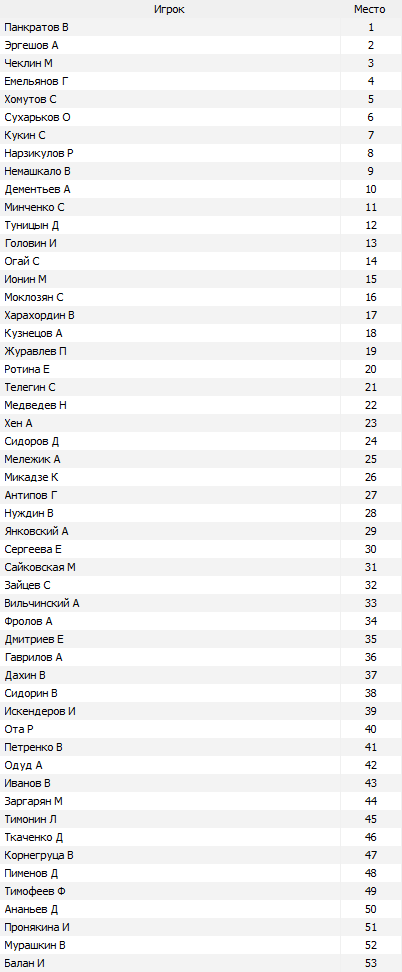 | Игрок | Место |
|---|---|
| Панкратов В | 1 |
| Эргешов А | 2 |
| Чеклин М | 3 |
| Емельянов Г | 4 |
| Хомутов С | 5 |
| Сухарьков О | 6 |
| Кукин С | 7 |
| Нарзикулов Р | 8 |
| Немашкало В | 9 |
| Дементьев А | 10 |
| Минченко С | 11 |
| Туницын Д | 12 |
| Головин И | 13 |
| Огай С | 14 |
| Ионин М | 15 |
| Моклозян С | 16 |
| Харахордин В | 17 |
| Кузнецов А | 18 |
| Журавлев П | 19 |
| Ротина Е | 20 |
| Телегин С | 21 |
| Медведев Н | 22 |
| Хен А | 23 |
| Сидоров Д | 24 |
| Мележик А | 25 |
| Микадзе К | 26 |
| Антипов Г | 27 |
| Нуждин В | 28 |
| Янковский А | 29 |
| Сергеева Е | 30 |
| Сайковская М | 31 |
| Зайцев С | 32 |
| Вильчинский А | 33 |
| Фролов А | 34 |
| Дмитриев Е | 35 |
| Гаврилов А | 36 |
| Дахин В | 37 |
| Сидорин В | 38 |
| Искендеров И | 39 |
| Ота Р | 40 |
| Петренко В | 41 |
| Одуд А | 42 |
| Иванов В | 43 |
| Заргарян М | 44 |
| Тимонин Л | 45 |
| Ткаченко Д | 46 |
| Корнегруца В | 47 |
| Пименов Д | 48 |
| Тимофеев Ф | 49 |
| Ананьев Д | 50 |
| Пронякина И | 51 |
| Мурашкин В | 52 |
| Балан И | 53 |